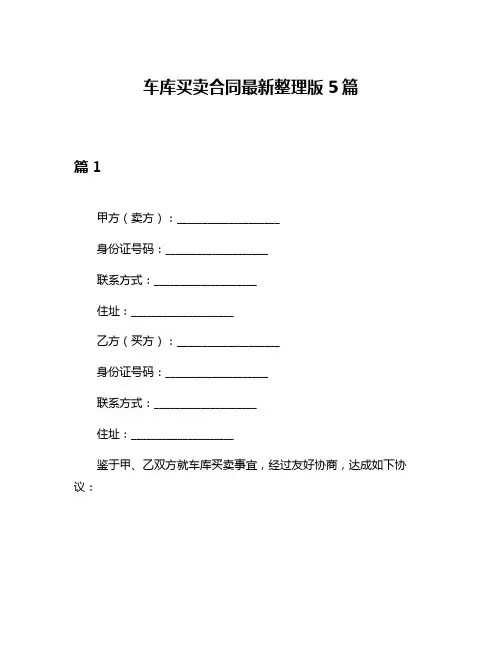 车库买卖合同最新整理版 5 篇

篇 1

甲方（卖方）：__________________

身份证号码：__________________

联系方式：__________________

住址：__________________

乙方（买方）：__________________

身份证号码：__________________

联系方式：__________________

住址：__________________

鉴于甲、乙双方就车库买卖事宜，经过友好协商，达成如下协议：